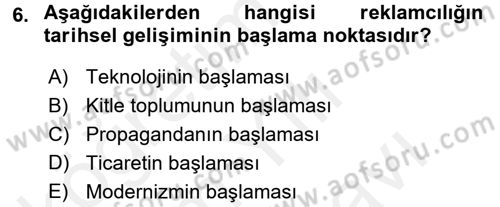 6. Aşağıdakilerden hangisi reklamcılığın tarihsel gelişiminin başlama noktasıdır?

A) Teknolojinin başlaması
B) Kitle toplumunun başlaması
C) Propagandanın başlaması
D) Ticaretin başlaması
E) Modernizmin başlaması

www.aofsoru.com
www.aofsoru.com
www.aofsoru.com